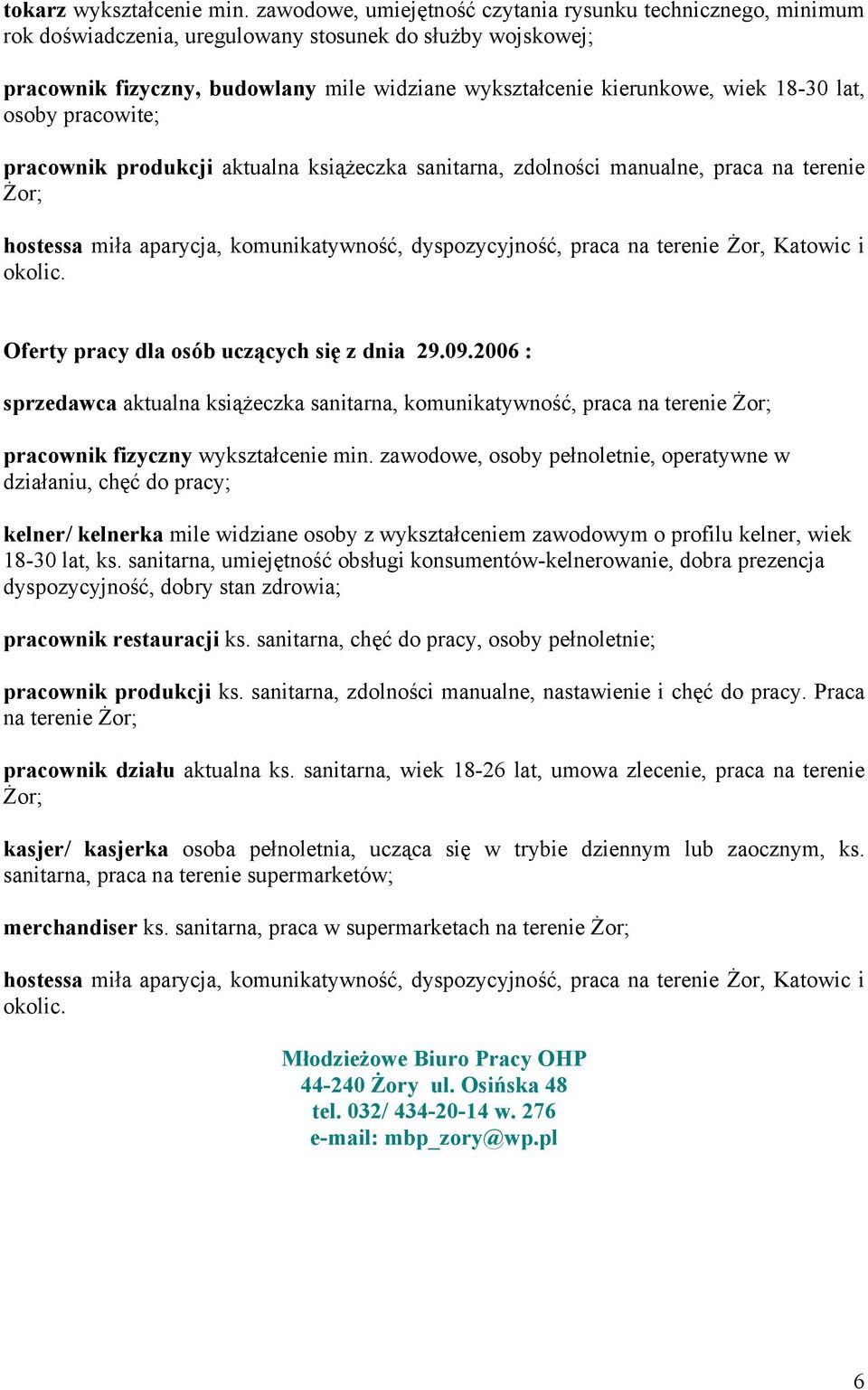 tokarz wykształcenie min. zawodowe, umiejętność czytania rysunku technicznego, minimum rok doświadczenia, uregulowany stosunek do służby wojskowej;

pracownik fizyczny, budowlany mile widziane wykształcenie kierunkowe, wiek 18-30 lat, osoby pracowite;

pracownik produkcji aktualna książeczka sanitarna, zdolności manualne, praca na terenie Żor;

hostessa miła aparycja, komunikatywność, dyspozycyjność, praca na terenie Żor, Katowic i okolic.

Oferty pracy dla osób uczących się z dnia 29.09.2006 :

sprzedawca aktualna książeczka sanitarna, komunikatywność, praca na terenie Żor;

pracownik fizyczny wykształcenie min. zawodowe, osoby pełnoletnie, operatywne w działaniu, chęć do pracy;

kelner/ kelnerka mile widziane osoby z wykształceniem zawodowym o profilu kelner, wiek 18-30 lat, ks. sanitarna, umiejętność obsługi konsumentów-kelnerowanie, dobra prezencja dyspozycyjność, dobry stan zdrowia;

pracownik restauracji ks. sanitarna, chęć do pracy, osoby pełnoletnie;

pracownik produkcji ks. sanitarna, zdolności manualne, nastawienie i chęć do pracy. Praca na terenie Żor;

pracownik działu aktualna ks. sanitarna, wiek 18-26 lat, umowa zlecenie, praca na terenie Żor;

kasjer/ kasjerka osoba pełnoletnia, ucząca się w trybie dziennym lub zaocznym, ks. sanitarna, praca na terenie supermarketów;

merchandiser ks. sanitarna, praca w supermarketach na terenie Żor;

hostessa miła aparycja, komunikatywność, dyspozycyjność, praca na terenie Żor, Katowic i okolic.

Młodzieżowe Biuro Pracy OHP
44-240 Żory ul. Osińska 48
tel. 032/ 434-20-14 w. 276
e-mail: mbp_zory@wp.pl

6